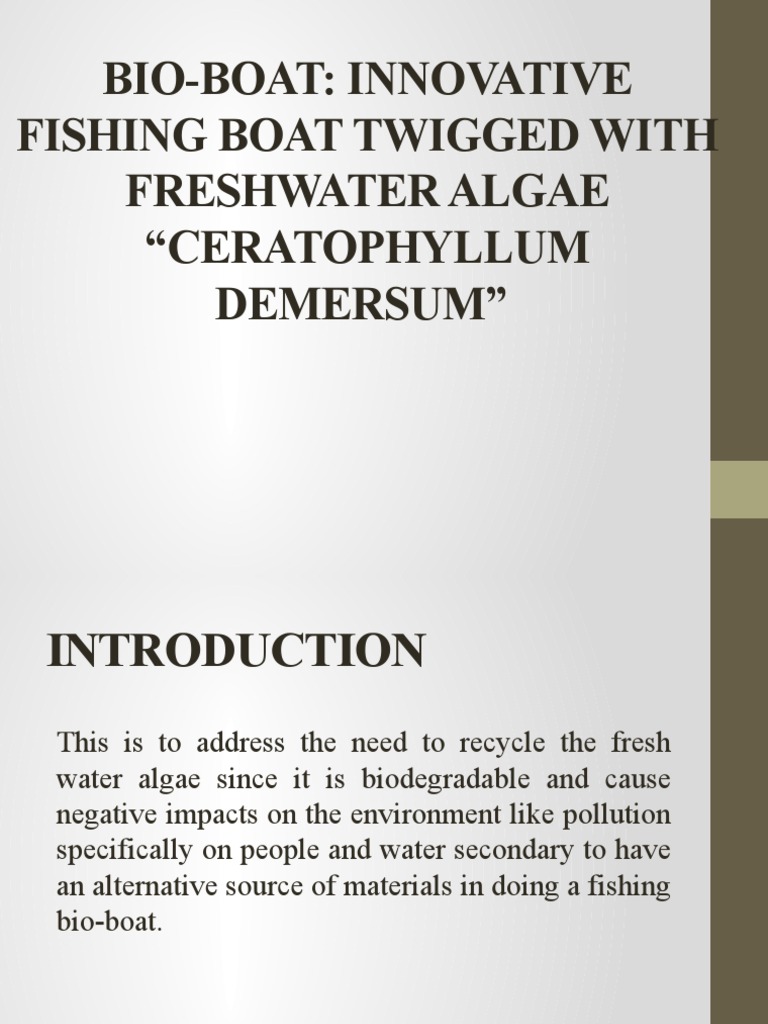 BIO-BOAT: INNOVATIVE FISHING BOAT TWIGGED WITH FRESHWATER ALGAE “CERATOPHYLLUM DEMERSUM”

INTRODUCTION

This is to address the need to recycle the fresh water algae since it is biodegradable and cause negative impacts on the environment like pollution specifically on people and water secondary to have an alternative source of materials in doing a fishing bio-boat.